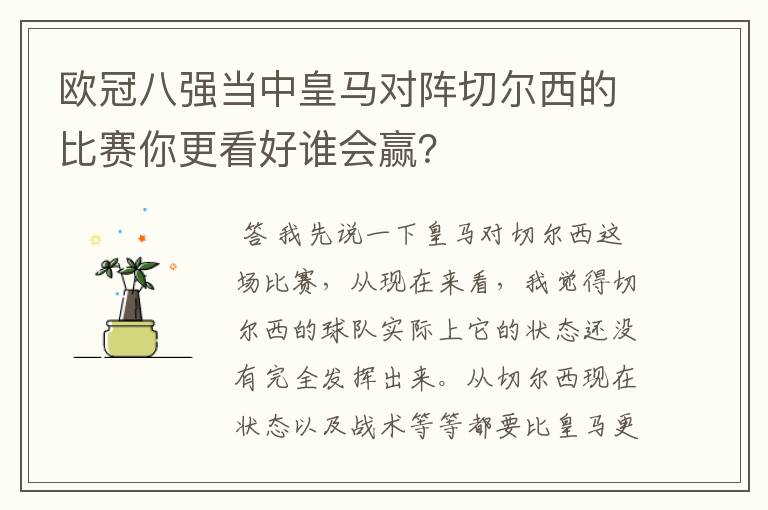 欧冠八强当中皇马对阵切尔西的比赛你更看好谁会赢?

答 我先说一下皇马对切尔西这场比赛，从现在来看，我觉得切尔西的球队实际上它的状态还没有完全发挥出来。从切尔西现在状态以及战术等等都要比皇马更